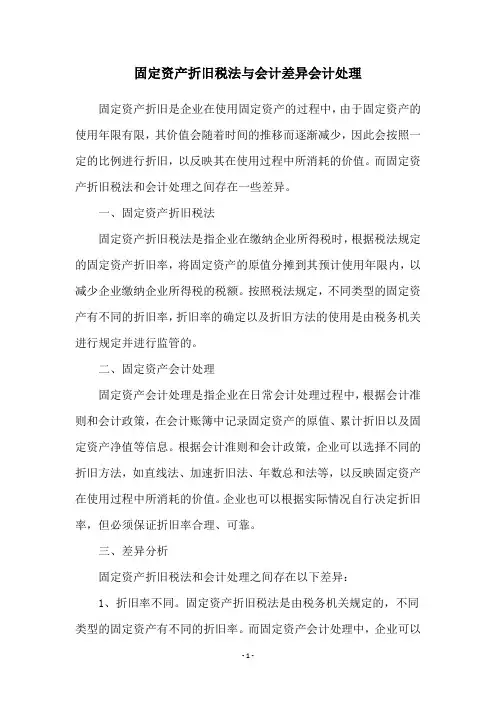 固定资产折旧税法与会计差异会计处理

固定资产折旧是企业在使用固定资产的过程中，由于固定资产的使用年限有限，其价值会随着时间的推移而逐渐减少，因此会按照一定的比例进行折旧，以反映其在使用过程中所消耗的价值。而固定资产折旧税法和会计处理之间存在一些差异。

一、固定资产折旧税法

固定资产折旧税法是指企业在缴纳企业所得税时，根据税法规定的固定资产折旧率，将固定资产的原值分摊到其预计使用年限内，以减少企业缴纳企业所得税的税额。按照税法规定，不同类型的固定资产有不同的折旧率，折旧率的确定以及折旧方法的使用是由税务机关进行规定并进行监管的。

二、固定资产会计处理

固定资产会计处理是指企业在日常会计处理过程中，根据会计准则和会计政策，在会计账簿中记录固定资产的原值、累计折旧以及固定资产净值等信息。根据会计准则和会计政策，企业可以选择不同的折旧方法，如直线法、加速折旧法、年数总和法等，以反映固定资产在使用过程中所消耗的价值。企业也可以根据实际情况自行决定折旧率，但必须保证折旧率合理、可靠。

三、差异分析

固定资产折旧税法和会计处理之间存在以下差异：

1、折旧率不同。固定资产折旧税法是由税务机关规定的，不同类型的固定资产有不同的折旧率。而固定资产会计处理中，企业可以

- 1 -